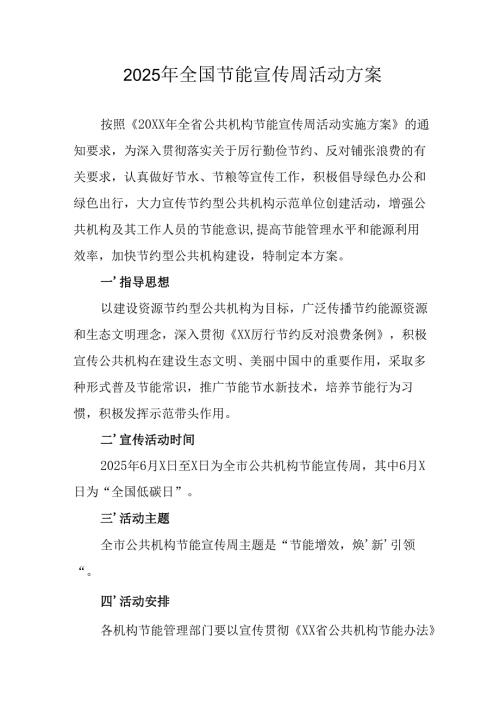 2025年全国节能宣传周活动方案

按照《20XX年全省公共机构节能宣传周活动实施方案》的通知要求，为深入贯彻落实关于厉行勤俭节约、反对铺张浪费的有关要求，认真做好节水、节粮等宣传工作，积极倡导绿色办公和绿色出行，大力宣传节约型公共机构示范单位创建活动，增强公共机构及其工作人员的节能意识，提高节能管理水平和能源利用效率，加快节约型公共机构建设，特制定本方案。

一’指导思想

以建设资源节约型公共机构为目标，广泛传播节约能源资源和生态文明理念，深入贯彻《XX厉行节约反对浪费条例》，积极宣传公共机构在建设生态文明、美丽中国中的重要作用，采取多种形式普及节能常识，推广节能节水新技术，培养节能行为习惯，积极发挥示范带头作用。

二’宣传活动时间

2025年6月X日至X日为全市公共机构节能宣传周，其中6月X日为“全国低碳日”。

三’活动主题

全市公共机构节能宣传周主题是“节能增效，焕’新’引领“。

四’活动安排

各机构节能管理部门要以宣传贯彻《XX省公共机构节能办法》